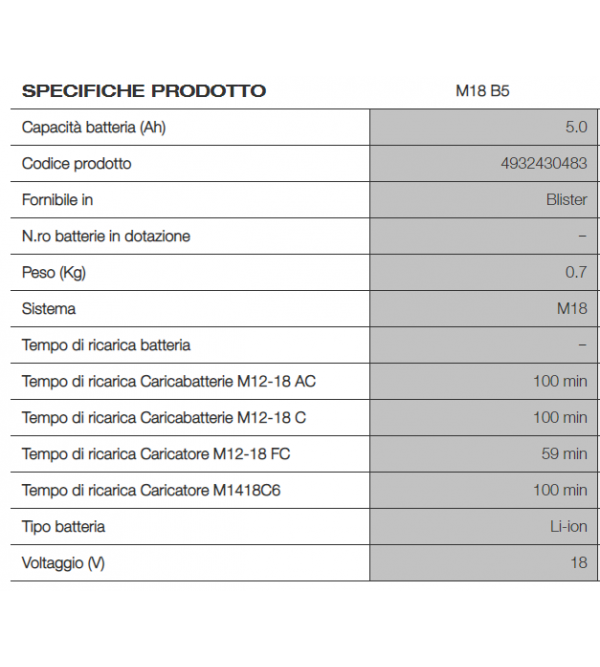 | SPECIFICHE PRODOTTO | M18 B5 |
|---|---|
| Capacità batteria (Ah) | 5.0 |
| Codice prodotto | 4932430483 |
| Fornibile in | Blister |
| N.ro batterie in dotazione | – |
| Peso (Kg) | 0.7 |
| Sistema | M18 |
| Tempo di ricarica batteria | – |
| Tempo di ricarica Caricabatterie M12-18 AC | 100 min |
| Tempo di ricarica Caricabatterie M12-18 C | 100 min |
| Tempo di ricarica Caricatore M12-18 FC | 59 min |
| Tempo di ricarica Caricatore M1418C6 | 100 min |
| Tipo batteria | Li-ion |
| Voltaggio (V) | 18 |